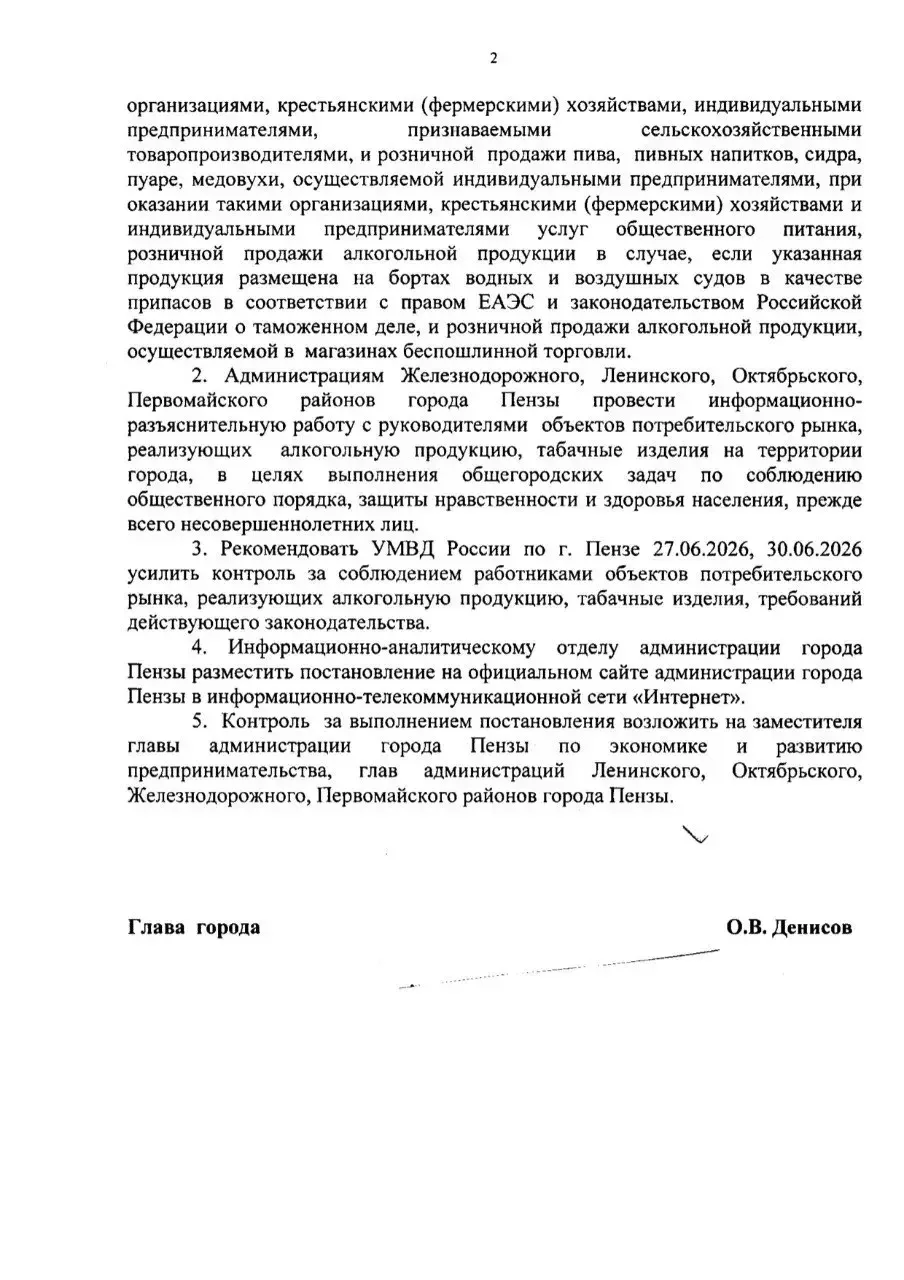 2

организациями, крестьянскими (фермерскими) хозяйствами, индивидуальными предпринимателями, признаваемыми сельскохозяйственными товаропроизводителями, и розничной продажи пива, пивных напитков, сидра, пуаре, медовухи, осуществляемой индивидуальными предпринимателями, при оказании такими организациями, крестьянскими (фермерскими) хозяйствами и индивидуальными предпринимателями услуг общественного питания, розничной продажи алкогольной продукции в случае, если указанная продукция размещена на бортах водных и воздушных судов в качестве припасов в соответствии с правом ЕАЭС и законодательством Российской Федерации о таможенном деле, и розничной продажи алкогольной продукции, осуществляемой в магазинах беспошлинной торговли.

2. Администрациям Железнодорожного, Ленинского, Октябрьского, Первомайского районов города Пензы провести информационно-разъяснительную работу с руководителями объектов потребительского рынка, реализующих алкогольную продукцию, табачные изделия на территории города, в целях выполнения общегородских задач по соблюдению общественного порядка, защиты нравственности и здоровья населения, прежде всего несовершеннолетних лиц.

3. Рекомендовать УМВД России по г. Пензе 27.06.2026, 30.06.2026 усилить контроль за соблюдением работниками объектов потребительского рынка, реализующих алкогольную продукцию, табачные изделия, требований действующего законодательства.

4. Информационно-аналитическому отделу администрации города Пензы разместить постановление на официальном сайте администрации города Пензы в информационно-телекоммуникационной сети «Интернет».

5. Контроль за выполнением постановления возложить на заместителя главы администрации города Пензы по экономике и развитию предпринимательства, глав администраций Ленинского, Октябрьского, Железнодорожного, Первомайского районов города Пензы.

Глава города

О.В. Денисов